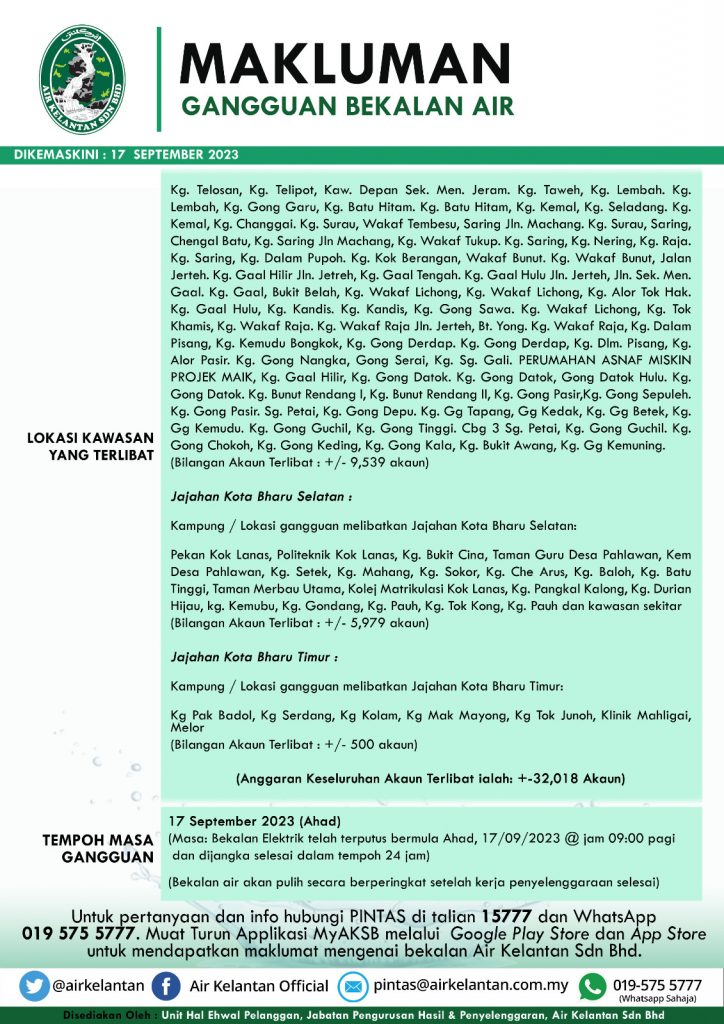 AIR KELANTAN SDN BHD

MAKLUMAN
GANGGUAN BEKALAN AIR

DIKEMASKINI : 17 SEPTEMBER 2023

LOKASI KAWASAN YANG TERLIBAT

Kg. Telosan, Kg. Telipot, Kaw. Depan Sek. Men. Jeram. Kg. Taweh, Kg. Lembah. Kg. Lembah, Kg. Gong Garu, Kg. Batu Hitam. Kg. Batu Hitam, Kg. Kemal, Kg. Seladang. Kg. Kemal, Kg. Changgai. Kg. Surau, Wakaf Tembesu, Saring Jln. Machang. Kg. Surau, Saring, Chengal Batu, Kg. Saring Jln Machang, Kg. Wakaf Tukup. Kg. Saring, Kg. Nering, Kg. Raja. Kg. Saring, Kg. Dalam Pupoh. Kg. Kok Berangan, Wakaf Bunut. Kg. Wakaf Bunut, Jalan Jerteh. Kg. Gaal Hilir Jln. Jetreh, Kg. Gaal Tengah. Kg. Gaal Hulu Jln. Jerteh, Jln. Sek. Men. Gaal. Kg. Gaal, Bukit Belah, Kg. Wakaf Lichong, Kg. Wakaf Lichong, Kg. Alor Tok Hak. Kg. Gaal Hulu, Kg. Kandis. Kg. Kandis, Kg. Gong Sawa. Kg. Wakaf Lichong, Kg. Tok Khamis, Kg. Wakaf Raja. Kg. Wakaf Raja Jln. Jerteh, Bt. Yong. Kg. Wakaf Raja, Kg. Dalam Pisang, Kg. Kemudu Bongkok, Kg. Gong Derdap. Kg. Gong Derdap, Kg. Dlm. Pisang, Kg. Alor Pasir. Kg. Gong Nangka, Gong Serai, Kg. Sg. Gali. PERUMAHAN ASNAF MISKIN PROJEK MAIK, Kg. Gaal Hilir, Kg. Gong Datok. Kg. Gong Datok, Gong Datok Hulu. Kg. Gong Datok. Kg. Bunut Rendang I, Kg. Bunut Rendang II, Kg. Gong Pasir,Kg. Gong Sepuleh. Kg. Gong Pasir. Sg. Petai, Kg. Gong Depu. Kg. Gg Tapang, Gg Kedak, Kg. Gg Betek, Kg. Gg Kemudu. Kg. Gong Guchil, Kg. Gong Tinggi. Cbg 3 Sg. Petai, Kg. Gong Guchil. Kg. Gong Chokoh, Kg. Gong Keding, Kg. Gong Kala, Kg. Bukit Awang, Kg. Gg Kemuning.
(Bilangan Akaun Terlibat : +/- 9,539 akaun)

Jajahan Kota Bharu Selatan :

Kampung / Lokasi gangguan melibatkan Jajahan Kota Bharu Selatan:

Pekan Kok Lanas, Politeknik Kok Lanas, Kg. Bukit Cina, Taman Guru Desa Pahlawan, Kem Desa Pahlawan, Kg. Setek, Kg. Mahang, Kg. Sokor, Kg. Che Arus, Kg. Baloh, Kg. Batu Tinggi, Taman Merbau Utama, Kolej Matrikulasi Kok Lanas, Kg. Pangkal Kalong, Kg. Durian Hijau, kg. Kemubu, Kg. Gondang, Kg. Pauh, Kg. Tok Kong, Kg. Pauh dan kawasan sekitar
(Bilangan Akaun Terlibat : +/- 5,979 akaun)

Jajahan Kota Bharu Timur :

Kampung / Lokasi gangguan melibatkan Jajahan Kota Bharu Timur:

Kg Pak Badol, Kg Serdang, Kg Kolam, Kg Mak Mayong, Kg Tok Junoh, Klinik Mahligai, Melor
(Bilangan Akaun Terlibat : +/- 500 akaun)

(Anggaran Keseluruhan Akaun Terlibat ialah: +-32,018 Akaun)

TEMPOH MASA GANGGUAN

17 September 2023 (Ahad)
(Masa: Bekalan Elektrik telah terputus bermula Ahad, 17/09/2023 @ jam 09:00 pagi dan dijangka selesai dalam tempoh 24 jam)

(Bekalan air akan pulih secara berperingkat setelah kerja penyelenggaraan selesai)

Untuk pertanyaan dan info hubungi PINTAS di talian 15777 dan WhatsApp 019 575 5777. Muat Turun Applikasi MyAKSB melalui Google Play Store dan App Store untuk mendapatkan maklumat mengenai bekalan Air Kelantan Sdn Bhd.

@airkelantan Air Kelantan Official pintas@airkelantan.com.my 019-575 5777 (Whatsapp Sahaja)

Disediakan Oleh : Unit Hal Ehwal Pelanggan, Jabatan Pengurusan Hasil & Penyelenggaran, Air Kelantan Sdn Bhd